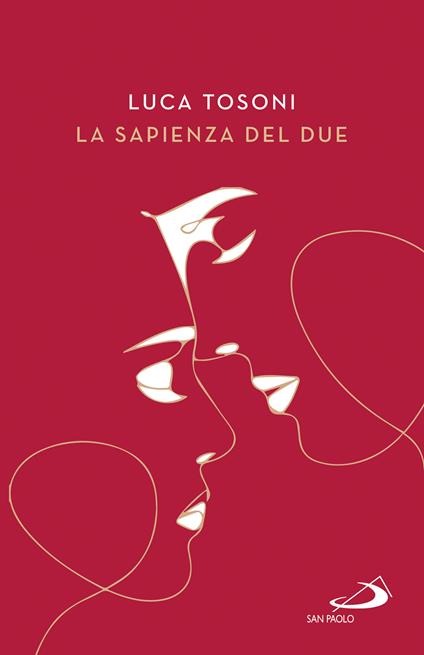 LUCA TOSONI
LA SAPIENZA DEL DUE

SAN PAOLO